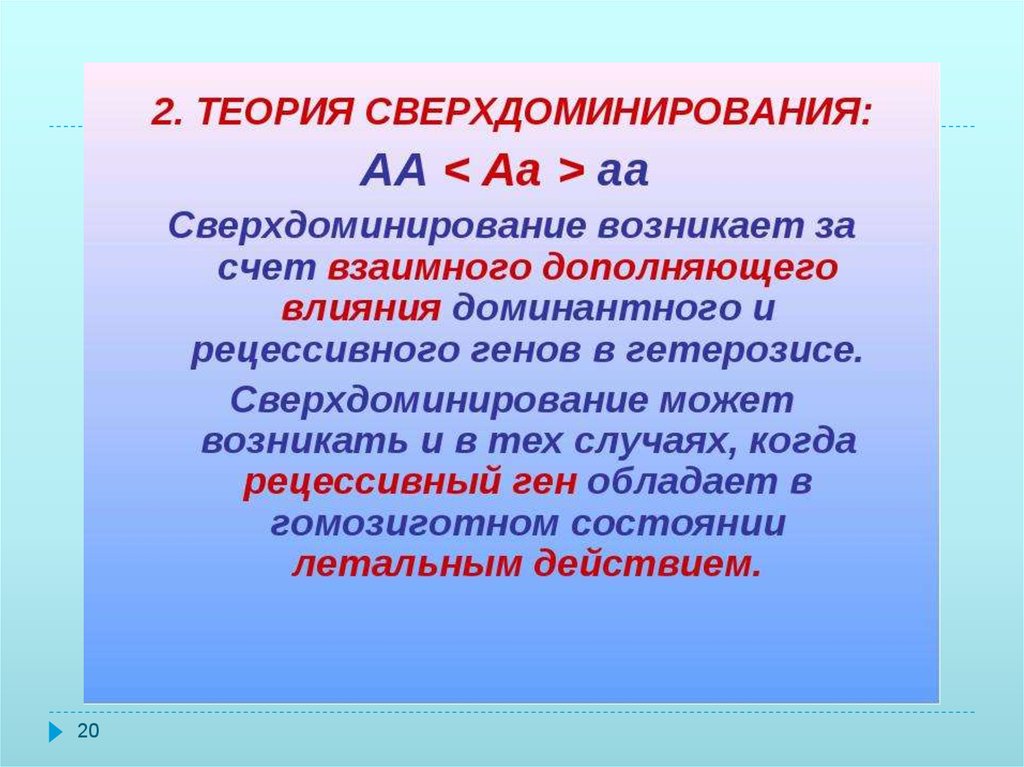 2. ТЕОРИЯ СВЕРХДОМИНИРОВАНИЯ:

АА < Аа > аа

Сверхдоминирование возникает за счет взаимного дополняющего влияния доминантного и рецессивного генов в гетерозисе.

Сверхдоминирование может возникать и в тех случаях, когда рецессивный ген обладает в гомозиготном состоянии летальным действием.

20